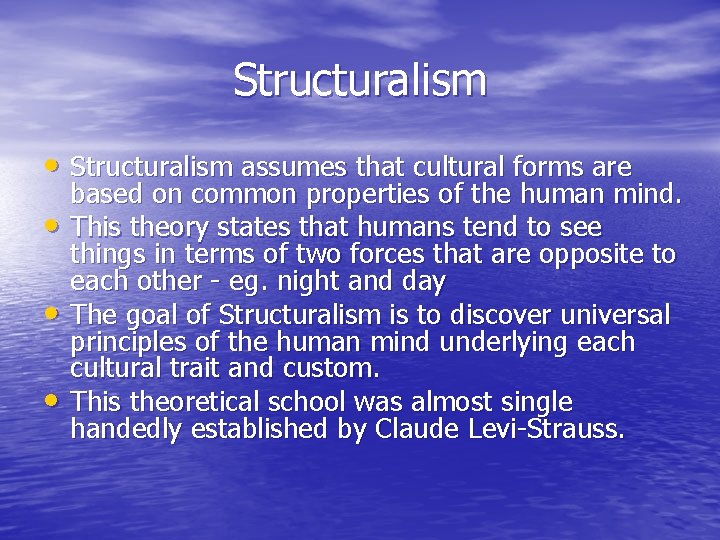 Structuralism

• Structuralism assumes that cultural forms are based on common properties of the human mind.
• This theory states that humans tend to see things in terms of two forces that are opposite to each other - eg. night and day
• The goal of Structuralism is to discover universal principles of the human mind underlying each cultural trait and custom.
• This theoretical school was almost single handedly established by Claude Levi-Strauss.